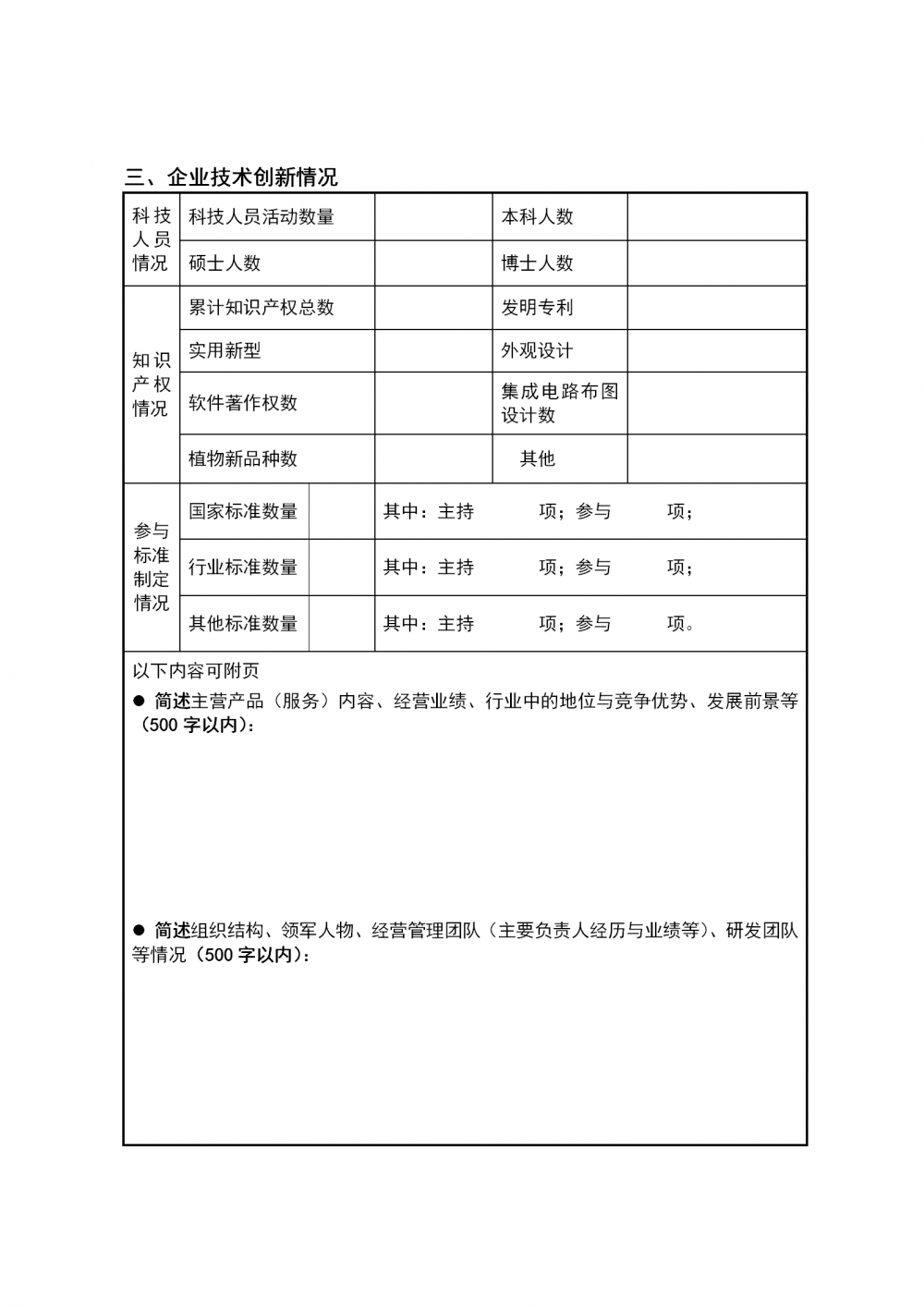 三、企业技术创新情况

| 科技人员情况 | 科技人员活动数量 | | 本科人数 | |
|---|---|---|---|---|
| | 硕士人数 | | 博士人数 | |
| 知识产权情况 | 累计知识产权总数 | | 发明专利 | |
| | 实用新型 | | 外观设计 | |
| | 软件著作权数 | | 集成电路布图设计数 | |
| | 植物新品种数 | | 其他 | |

| 参与标准制定情况 | 国家标准数量 | | 其中：主持　　项；参与　　项； |
|---|---|---|---|
| | 行业标准数量 | | 其中：主持　　项；参与　　项； |
| | 其他标准数量 | | 其中：主持　　项；参与　　项。 |

以下内容可附页

● 简述主营产品（服务）内容、经营业绩、行业中的地位与竞争优势、发展前景等（500 字以内）：

● 简述组织结构、领军人物、经营管理团队（主要负责人经历与业绩等）、研发团队等情况（500 字以内）：